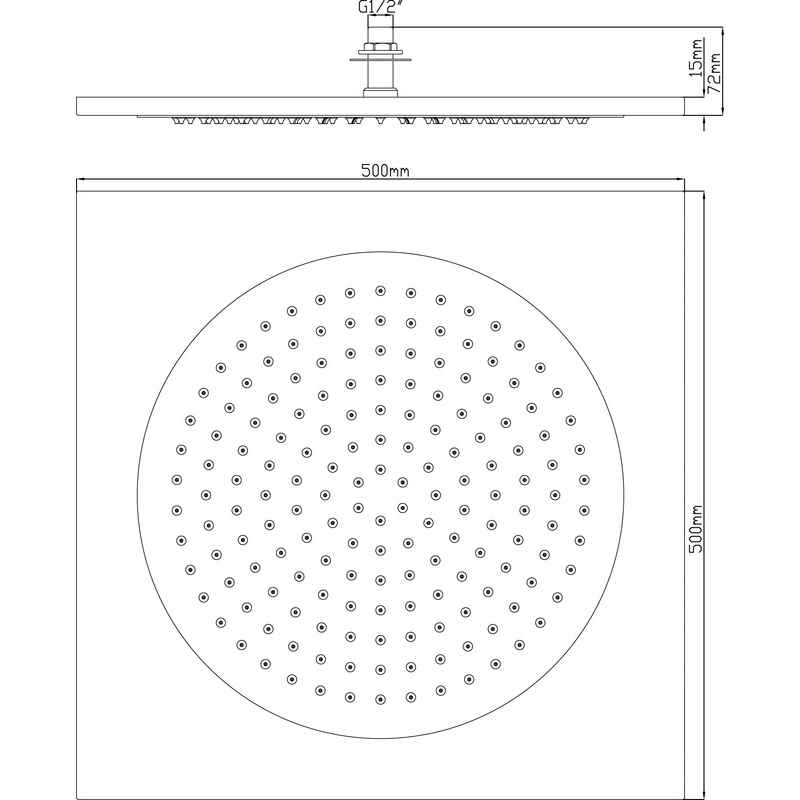 G1/2"

15mm

72mm

500mm

500mm